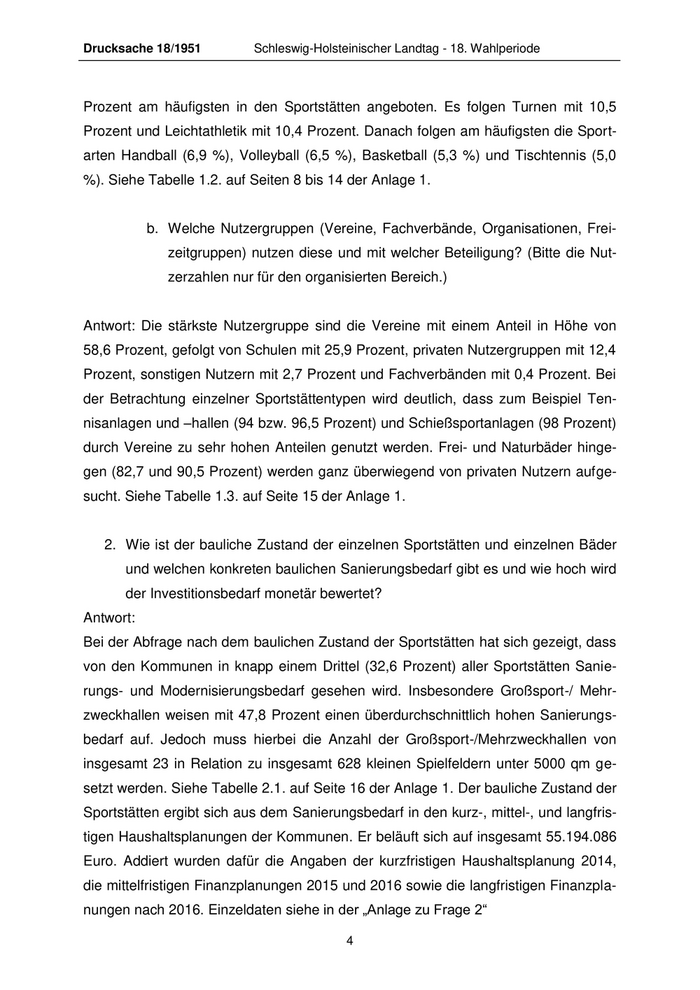 Drucksache 18/1951 Schleswig-Holsteinischer Landtag - 18. Wahlperiode

Prozent am häufigsten in den Sportstätten angeboten. Es folgen Turnen mit 10,5 Prozent und Leichtathletik mit 10,4 Prozent. Danach folgen am häufigsten die Sportarten Handball (6,9 %), Volleyball (6,5 %), Basketball (5,3 %) und Tischtennis (5,0 %). Siehe Tabelle 1.2. auf Seiten 8 bis 14 der Anlage 1.

b. Welche Nutzergruppen (Vereine, Fachverbände, Organisationen, Freizeitgruppen) nutzen diese und mit welcher Beteiligung? (Bitte die Nutzerzahlen nur für den organisierten Bereich.)

Antwort: Die stärkste Nutzergruppe sind die Vereine mit einem Anteil in Höhe von 58,6 Prozent, gefolgt von Schulen mit 25,9 Prozent, privaten Nutzergruppen mit 12,4 Prozent, sonstigen Nutzern mit 2,7 Prozent und Fachverbänden mit 0,4 Prozent. Bei der Betrachtung einzelner Sportstättentypen wird deutlich, dass zum Beispiel Tennisanlagen und –hallen (94 bzw. 96,5 Prozent) und Schießsportanlagen (98 Prozent) durch Vereine zu sehr hohen Anteilen genutzt werden. Frei- und Naturbäder hingegen (82,7 und 90,5 Prozent) werden ganz überwiegend von privaten Nutzern aufgesucht. Siehe Tabelle 1.3. auf Seite 15 der Anlage 1.

2. Wie ist der bauliche Zustand der einzelnen Sportstätten und einzelnen Bäder und welchen konkreten baulichen Sanierungsbedarf gibt es und wie hoch wird der Investitionsbedarf monetär bewertet?

Antwort:
Bei der Abfrage nach dem baulichen Zustand der Sportstätten hat sich gezeigt, dass von den Kommunen in knapp einem Drittel (32,6 Prozent) aller Sportstätten Sanierungs- und Modernisierungsbedarf gesehen wird. Insbesondere Großsport-/ Mehrzweckhallen weisen mit 47,8 Prozent einen überdurchschnittlich hohen Sanierungsbedarf auf. Jedoch muss hierbei die Anzahl der Großsport-/Mehrzweckhallen von insgesamt 23 in Relation zu insgesamt 628 kleinen Spielfeldern unter 5000 qm gesetzt werden. Siehe Tabelle 2.1. auf Seite 16 der Anlage 1. Der bauliche Zustand der Sportstätten ergibt sich aus dem Sanierungsbedarf in den kurz-, mittel-, und langfristigen Haushaltsplanungen der Kommunen. Er beläuft sich auf insgesamt 55.194.086 Euro. Addiert wurden dafür die Angaben der kurzfristigen Haushaltsplanung 2014, die mittelfristigen Finanzplanungen 2015 und 2016 sowie die langfristigen Finanzplanungen nach 2016. Einzeldaten siehe in der „Anlage zu Frage 2“

4